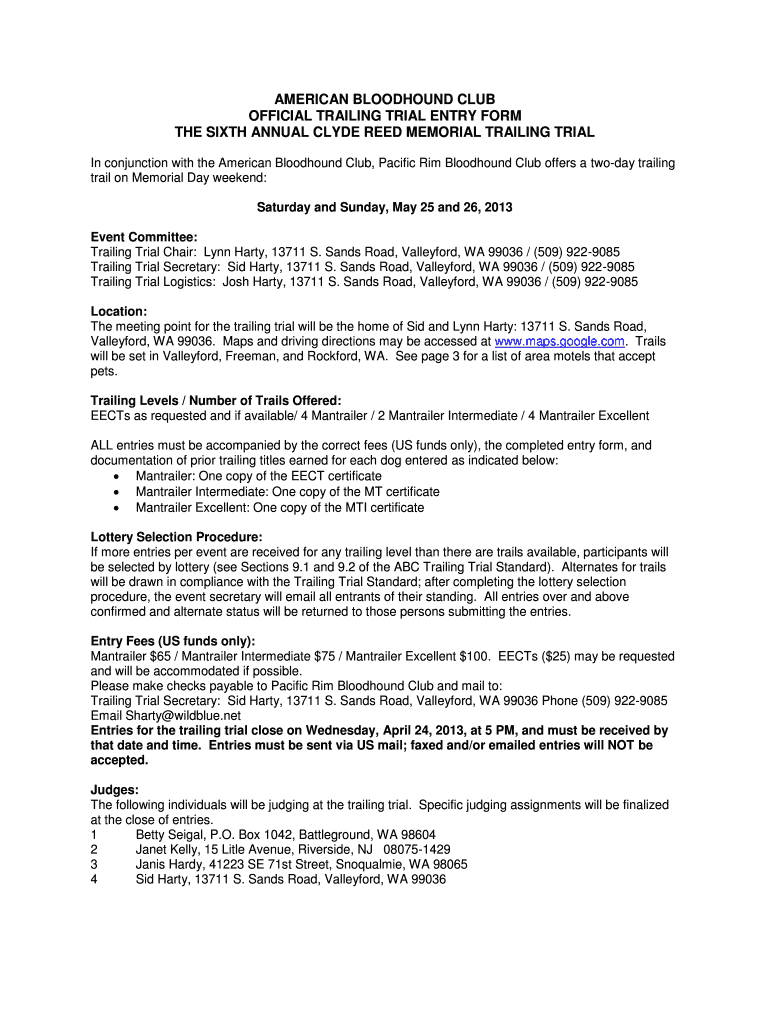 AMERICAN BLOODHOUND CLUB
OFFICIAL TRAILING TRIAL ENTRY FORM
THE SIXTH ANNUAL CLYDE REED MEMORIAL TRAILING TRIAL

In conjunction with the American Bloodhound Club, Pacific Rim Bloodhound Club offers a two-day trailing trail on Memorial Day weekend:

Saturday and Sunday, May 25 and 26, 2013

Event Committee:
Trailing Trial Chair: Lynn Harty, 13711 S. Sands Road, Valleyford, WA 99036 / (509) 922-9085
Trailing Trial Secretary: Sid Harty, 13711 S. Sands Road, Valleyford, WA 99036 / (509) 922-9085
Trailing Trial Logistics: Josh Harty, 13711 S. Sands Road, Valleyford, WA 99036 / (509) 922-9085

Location:
The meeting point for the trailing trial will be the home of Sid and Lynn Harty: 13711 S. Sands Road, Valleyford, WA 99036. Maps and driving directions may be accessed at www.maps.google.com. Trails will be set in Valleyford, Freeman, and Rockford, WA. See page 3 for a list of area motels that accept pets.

Trailing Levels / Number of Trails Offered:
EECTs as requested and if available/ 4 Mantrailer / 2 Mantrailer Intermediate / 4 Mantrailer Excellent

ALL entries must be accompanied by the correct fees (US funds only), the completed entry form, and documentation of prior trailing titles earned for each dog entered as indicated below:
• Mantrailer: One copy of the EECT certificate
• Mantrailer Intermediate: One copy of the MT certificate
• Mantrailer Excellent: One copy of the MTI certificate

Lottery Selection Procedure:
If more entries per event are received for any trailing level than there are trails available, participants will be selected by lottery (see Sections 9.1 and 9.2 of the ABC Trailing Trial Standard). Alternates for trails will be drawn in compliance with the Trailing Trial Standard; after completing the lottery selection procedure, the event secretary will email all entrants of their standing. All entries over and above confirmed and alternate status will be returned to those persons submitting the entries.

Entry Fees (US funds only):
Mantrailer $65 / Mantrailer Intermediate $75 / Mantrailer Excellent $100. EECTs ($25) may be requested and will be accommodated if possible.
Please make checks payable to Pacific Rim Bloodhound Club and mail to:
Trailing Trial Secretary: Sid Harty, 13711 S. Sands Road, Valleyford, WA 99036 Phone (509) 922-9085
Email Sharty@wildblue.net
Entries for the trailing trial close on Wednesday, April 24, 2013, at 5 PM, and must be received by that date and time. Entries must be sent via US mail; faxed and/or emailed entries will NOT be accepted.

Judges:
The following individuals will be judging at the trailing trial. Specific judging assignments will be finalized at the close of entries.
1 Betty Seigal, P.O. Box 1042, Battleground, WA 98604
2 Janet Kelly, 15 Litle Avenue, Riverside, NJ 08075-1429
3 Janis Hardy, 41223 SE 71st Street, Snoqualmie, WA 98065
4 Sid Harty, 13711 S. Sands Road, Valleyford, WA 99036